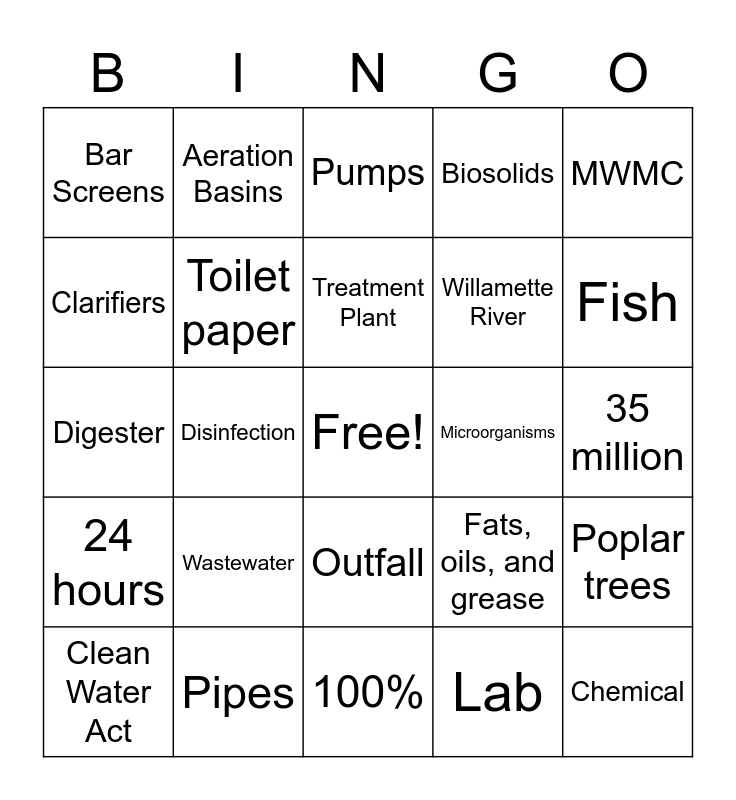 | B | I | N | G | O |
|---|---|---|---|---|
| Bar Screens | Aeration Basins | Pumps | Biosolids | MWMC |
| Clarifiers | Toilet paper | Treatment Plant | Willamette River | Fish |
| Digester | Disinfection | Free! | Microorganisms | 35 million |
| 24 hours | Wastewater | Outfall | Fats, oils, and grease | Poplar trees |
| Clean Water Act | Pipes | 100% | Lab | Chemical |